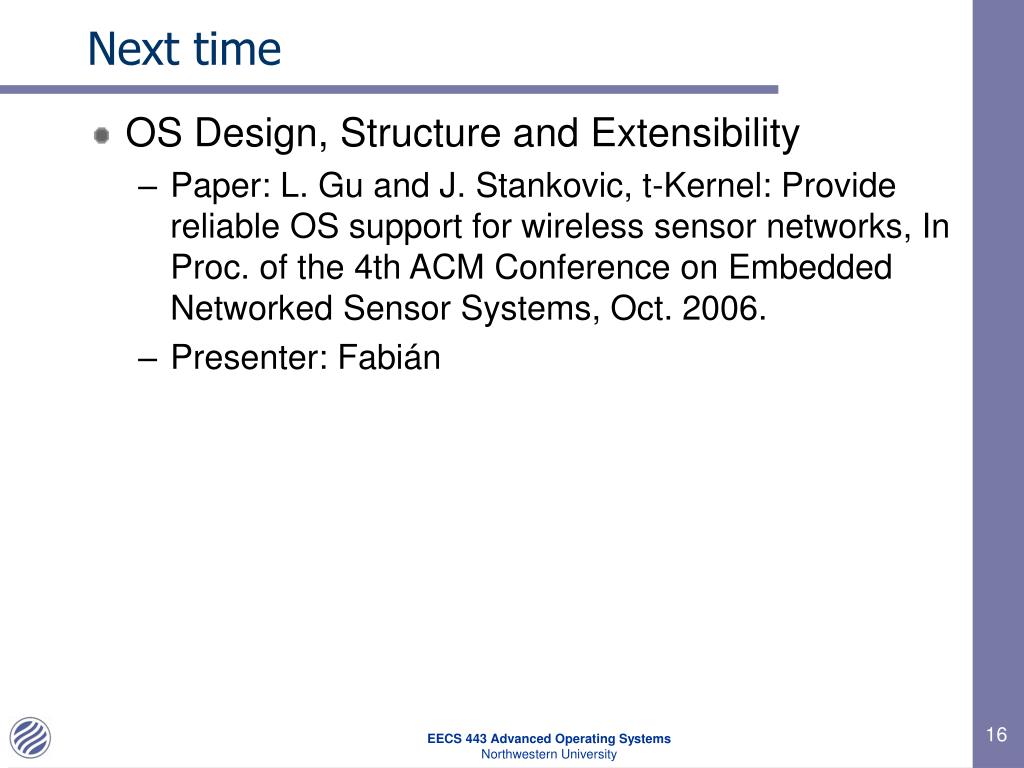 Next time

OS Design, Structure and Extensibility

– Paper: L. Gu and J. Stankovic, t-Kernel: Provide reliable OS support for wireless sensor networks, In Proc. of the 4th ACM Conference on Embedded Networked Sensor Systems, Oct. 2006.

– Presenter: Fabián

EECS 443 Advanced Operating Systems
Northwestern University

16